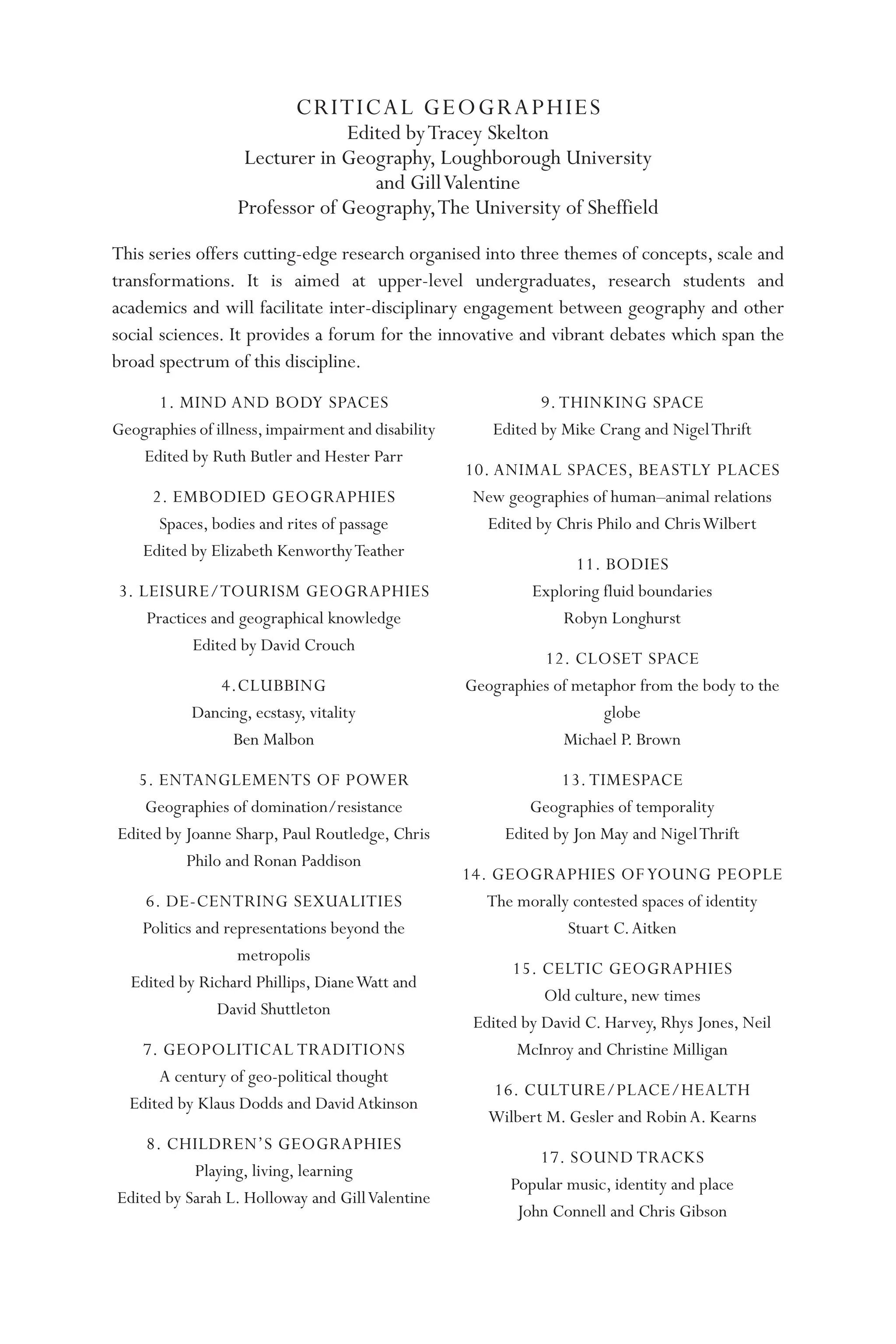 CRITICAL GEOGRAPHIES
Edited by Tracey Skelton
Lecturer in Geography, Loughborough University
and Gill Valentine
Professor of Geography, The University of Sheffield

This series offers cutting-edge research organised into three themes of concepts, scale and transformations. It is aimed at upper-level undergraduates, research students and academics and will facilitate inter-disciplinary engagement between geography and other social sciences. It provides a forum for the innovative and vibrant debates which span the broad spectrum of this discipline.

1. MIND AND BODY SPACES
Geographies of illness, impairment and disability
Edited by Ruth Butler and Hester Parr

2. EMBODIED GEOGRAPHIES
Spaces, bodies and rites of passage
Edited by Elizabeth Kenworthy Teather

3. LEISURE/TOURISM GEOGRAPHIES
Practices and geographical knowledge
Edited by David Crouch

4. CLUBBING
Dancing, ecstasy, vitality
Ben Malbon

5. ENTANGLEMENTS OF POWER
Geographies of domination/resistance
Edited by Joanne Sharp, Paul Routledge, Chris Philo and Ronan Paddison

6. DE-CENTRING SEXUALITIES
Politics and representations beyond the metropolis
Edited by Richard Phillips, Diane Watt and David Shuttleton

7. GEOPOLITICAL TRADITIONS
A century of geo-political thought
Edited by Klaus Dodds and David Atkinson

8. CHILDREN'S GEOGRAPHIES
Playing, living, learning
Edited by Sarah L. Holloway and Gill Valentine

9. THINKING SPACE
Edited by Mike Crang and Nigel Thrift

10. ANIMAL SPACES, BEASTLY PLACES
New geographies of human–animal relations
Edited by Chris Philo and Chris Wilbert

11. BODIES
Exploring fluid boundaries
Robyn Longhurst

12. CLOSET SPACE
Geographies of metaphor from the body to the globe
Michael P. Brown

13. TIMESPACE
Geographies of temporality
Edited by Jon May and Nigel Thrift

14. GEOGRAPHIES OF YOUNG PEOPLE
The morally contested spaces of identity
Stuart C. Aitken

15. CELTIC GEOGRAPHIES
Old culture, new times
Edited by David C. Harvey, Rhys Jones, Neil McInroy and Christine Milligan

16. CULTURE/PLACE/HEALTH
Wilbert M. Gesler and Robin A. Kearns

17. SOUND TRACKS
Popular music, identity and place
John Connell and Chris Gibson